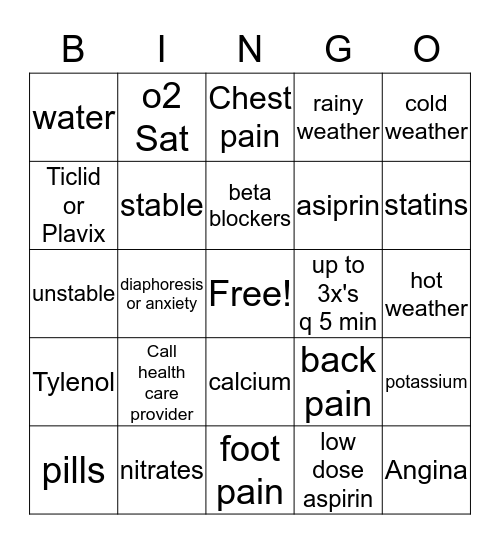 | B | I | N | G | O |
|---|---|---|---|---|
| water | o2 Sat | Chest pain | rainy weather | cold weather |
| Ticlid or Plavix | stable | beta blockers | asiprin | statins |
| unstable | diaphoresis or anxiety | Free! | up to 3x's q 5 min | hot weather |
| Tylenol | Call health care provider | calcium | back pain | potassium |
| pills | nitrates | foot pain | low dose aspirin | Angina |